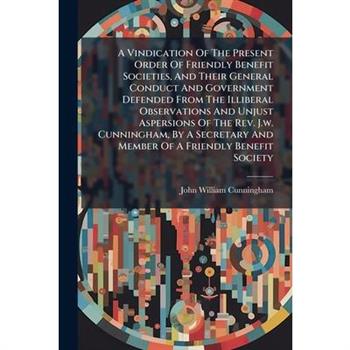 A Vindication Of The Present Order Of Friendly Benefit Societies, And Their General Conduct And Government Defended From The Illiberal Observations And Unjust Aspersions Of The Rev. J.w. Cunningham, By A Secretary And Member Of A Friendly Benefit Society

John William Cunningham